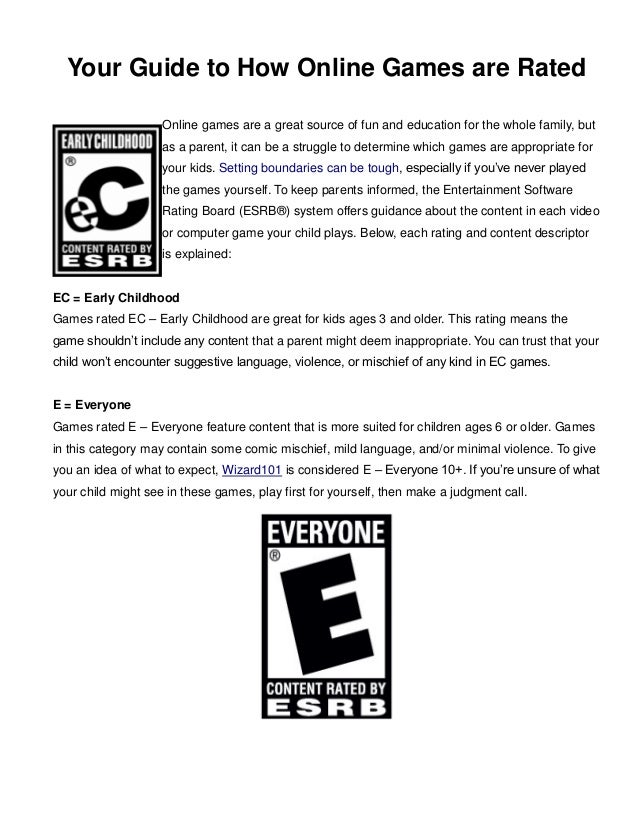 Your Guide to How Online Games are Rated

EARLY CHILDHOOD
®
eC
CONTENT RATED BY
ESRB

Online games are a great source of fun and education for the whole family, but as a parent, it can be a struggle to determine which games are appropriate for your kids. Setting boundaries can be tough, especially if you've never played the games yourself. To keep parents informed, the Entertainment Software Rating Board (ESRB®) system offers guidance about the content in each video or computer game your child plays. Below, each rating and content descriptor is explained:

EC = Early Childhood
Games rated EC – Early Childhood are great for kids ages 3 and older. This rating means the game shouldn't include any content that a parent might deem inappropriate. You can trust that your child won't encounter suggestive language, violence, or mischief of any kind in EC games.

E = Everyone
Games rated E – Everyone feature content that is more suited for children ages 6 or older. Games in this category may contain some comic mischief, mild language, and/or minimal violence. To give you an idea of what to expect, Wizard101 is considered E – Everyone 10+. If you're unsure of what your child might see in these games, play first for yourself, then make a judgment call.

EVERYONE
®
E
CONTENT RATED BY
ESRB